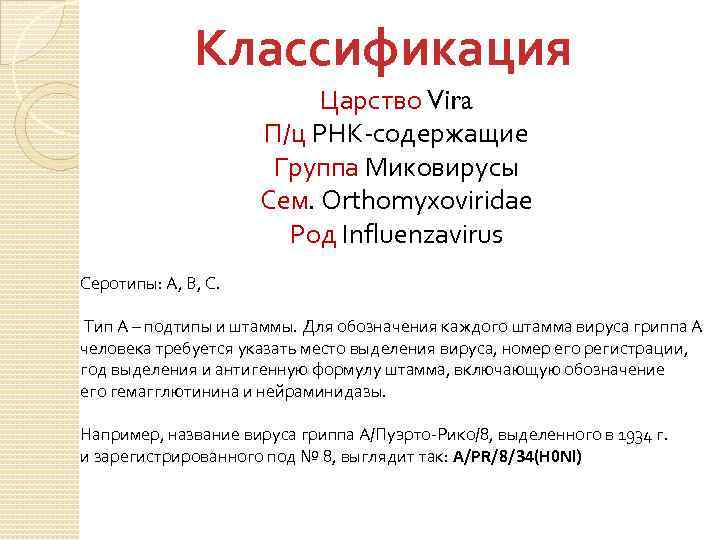 Классификация

Царство Vira
П/ц РНК-содержащие
Группа Миковирусы
Сем. Orthomyxoviridae
Род Influenzavirus

Серотипы: А, В, С.

Тип А – подтипы и штаммы. Для обозначения каждого штамма вируса гриппа А человека требуется указать место выделения вируса, номер его регистрации, год выделения и антигенную формулу штамма, включающую обозначение его гемагглютинина и нейраминидазы.

Например, название вируса гриппа А/Пуэрто-Рико/8, выделенного в 1934 г. и зарегистрированного под № 8, выглядит так: A/PR/8/34(H0NI)